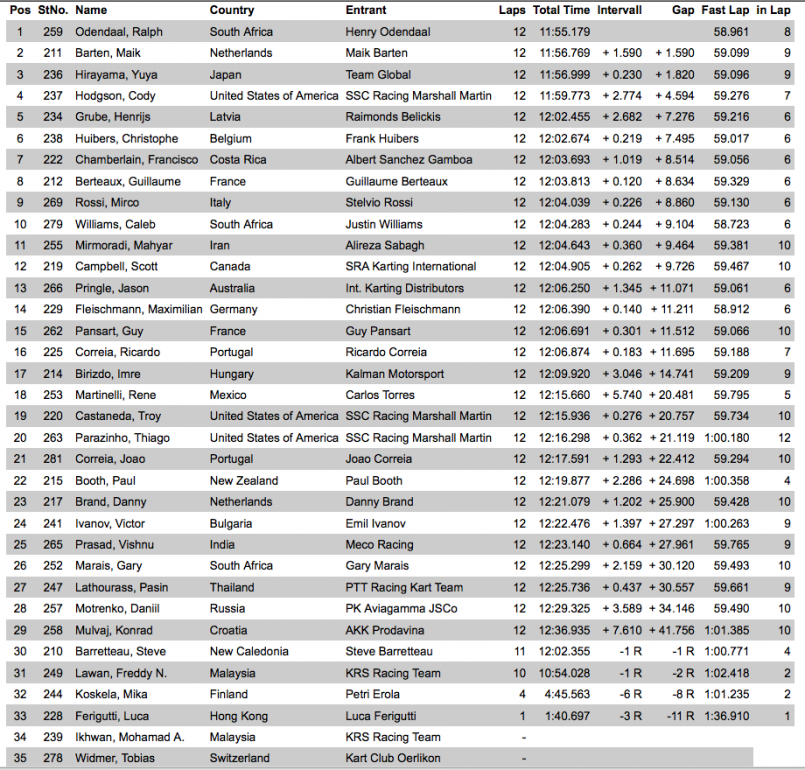 | Pos | StNo. | Name | Country | Entrant | Laps | Total Time | Intervall | Gap | Fast Lap | in Lap |
|---|---|---|---|---|---|---|---|---|---|---|
| 1 | 259 | Odendaal, Ralph | South Africa | Henry Odendaal | 12 | 11:55.179 | | | 58.961 | 8 |
| 2 | 211 | Barten, Maik | Netherlands | Maik Barten | 12 | 11:56.769 | + 1.590 | + 1.590 | 59.099 | 9 |
| 3 | 236 | Hirayama, Yuya | Japan | Team Global | 12 | 11:56.999 | + 0.230 | + 1.820 | 59.096 | 9 |
| 4 | 237 | Hodgson, Cody | United States of America | SSC Racing Marshall Martin | 12 | 11:59.773 | + 2.774 | + 4.594 | 59.276 | 7 |
| 5 | 234 | Grube, Henrijs | Latvia | Raimonds Belickis | 12 | 12:02.455 | + 2.682 | + 7.276 | 59.216 | 6 |
| 6 | 238 | Huibers, Christophe | Belgium | Frank Huibers | 12 | 12:02.674 | + 0.219 | + 7.495 | 59.017 | 6 |
| 7 | 222 | Chamberlain, Francisco | Costa Rica | Albert Sanchez Gamboa | 12 | 12:03.693 | + 1.019 | + 8.514 | 59.056 | 6 |
| 8 | 212 | Berteaux, Guillaume | France | Guillaume Berteaux | 12 | 12:03.813 | + 0.120 | + 8.634 | 59.329 | 6 |
| 9 | 269 | Rossi, Mirco | Italy | Stelvio Rossi | 12 | 12:04.039 | + 0.226 | + 8.860 | 59.130 | 6 |
| 10 | 279 | Williams, Caleb | South Africa | Justin Williams | 12 | 12:04.283 | + 0.244 | + 9.104 | 58.723 | 6 |
| 11 | 255 | Mirmoradi, Mahyar | Iran | Alireza Sabagh | 12 | 12:04.643 | + 0.360 | + 9.464 | 59.381 | 10 |
| 12 | 219 | Campbell, Scott | Canada | SRA Karting International | 12 | 12:04.905 | + 0.262 | + 9.726 | 59.467 | 10 |
| 13 | 266 | Pringle, Jason | Australia | Int. Karting Distributors | 12 | 12:06.250 | + 1.345 | + 11.071 | 59.061 | 6 |
| 14 | 229 | Fleischmann, Maximilian | Germany | Christian Fleischmann | 12 | 12:06.390 | + 0.140 | + 11.211 | 58.912 | 6 |
| 15 | 262 | Pansart, Guy | France | Guy Pansart | 12 | 12:06.691 | + 0.301 | + 11.512 | 59.066 | 10 |
| 16 | 225 | Correia, Ricardo | Portugal | Ricardo Correia | 12 | 12:06.874 | + 0.183 | + 11.695 | 59.188 | 7 |
| 17 | 214 | Birizdo, Imre | Hungary | Kalman Motorsport | 12 | 12:09.920 | + 3.046 | + 14.741 | 59.209 | 9 |
| 18 | 253 | Martinelli, Rene | Mexico | Carlos Torres | 12 | 12:15.660 | + 5.740 | + 20.481 | 59.795 | 5 |
| 19 | 220 | Castaneda, Troy | United States of America | SSC Racing Marshall Martin | 12 | 12:15.936 | + 0.276 | + 20.757 | 59.734 | 10 |
| 20 | 263 | Parazinho, Thiago | United States of America | SSC Racing Marshall Martin | 12 | 12:16.298 | + 0.362 | + 21.119 | 1:00.180 | 12 |
| 21 | 281 | Correia, Joao | Portugal | Joao Correia | 12 | 12:17.591 | + 1.293 | + 22.412 | 59.294 | 10 |
| 22 | 215 | Booth, Paul | New Zealand | Paul Booth | 12 | 12:19.877 | + 2.286 | + 24.698 | 1:00.358 | 4 |
| 23 | 217 | Brand, Danny | Netherlands | Danny Brand | 12 | 12:21.079 | + 1.202 | + 25.900 | 59.428 | 10 |
| 24 | 241 | Ivanov, Victor | Bulgaria | Emil Ivanov | 12 | 12:22.476 | + 1.397 | + 27.297 | 1:00.263 | 9 |
| 25 | 265 | Prasad, Vishnu | India | Meco Racing | 12 | 12:23.140 | + 0.664 | + 27.961 | 59.765 | 9 |
| 26 | 252 | Marais, Gary | South Africa | Gary Marais | 12 | 12:25.299 | + 2.159 | + 30.120 | 59.493 | 10 |
| 27 | 247 | Lathourass, Pasin | Thailand | PTT Racing Kart Team | 12 | 12:25.736 | + 0.437 | + 30.557 | 59.661 | 9 |
| 28 | 257 | Motrenko, Daniil | Russia | PK Aviagamma JSCo | 12 | 12:29.325 | + 3.589 | + 34.146 | 59.490 | 10 |
| 29 | 258 | Mulvaj, Konrad | Croatia | AKK Prodavina | 12 | 12:36.935 | + 7.610 | + 41.756 | 1:01.385 | 10 |
| 30 | 210 | Barretteau, Steve | New Caledonia | Steve Barretteau | 11 | 12:02.355 | -1 R | -1 R | 1:00.771 | 4 |
| 31 | 249 | Lawan, Freddy N. | Malaysia | KRS Racing Team | 10 | 10:54.028 | -1 R | -2 R | 1:02.418 | 2 |
| 32 | 244 | Koskela, Mika | Finland | Petri Erola | 4 | 4:45.563 | -6 R | -8 R | 1:01.235 | 2 |
| 33 | 228 | Ferigutti, Luca | Hong Kong | Luca Ferigutti | 1 | 1:40.697 | -3 R | -11 R | 1:36.910 | 1 |
| 34 | 239 | Ikhwan, Mohamad A. | Malaysia | KRS Racing Team | - | | | | | |
| 35 | 278 | Widmer, Tobias | Switzerland | Kart Club Oerlikon | - | | | | | |